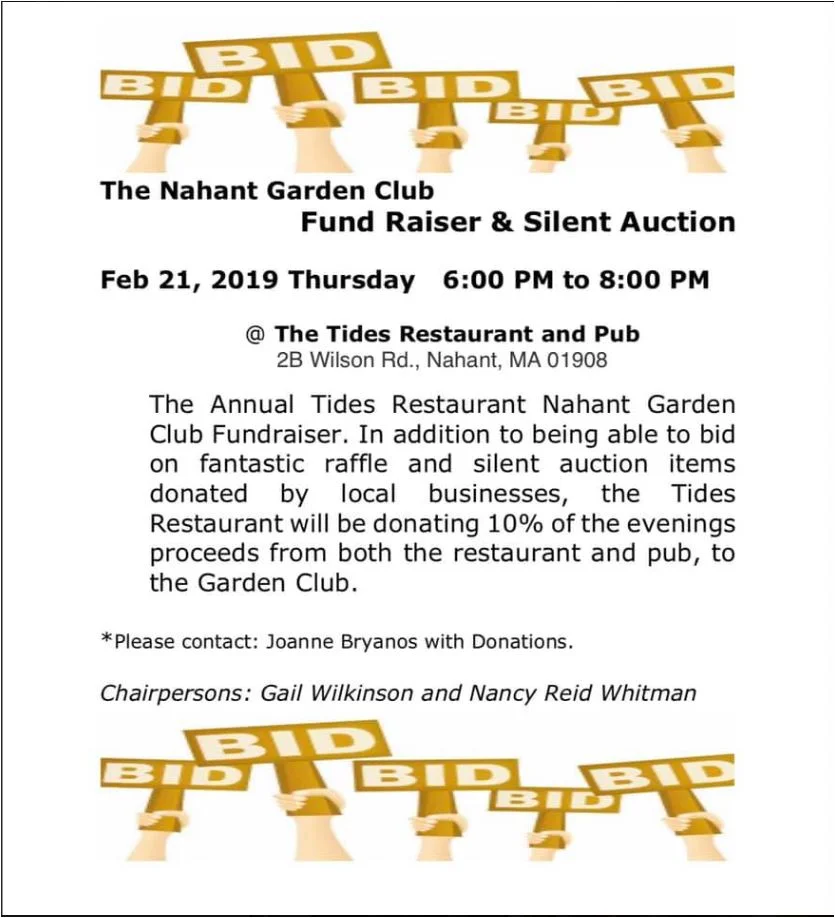 BID BID BID BID BID

The Nahant Garden Club
Fund Raiser & Silent Auction

Feb 21, 2019 Thursday 6:00 PM to 8:00 PM

@ The Tides Restaurant and Pub
2B Wilson Rd., Nahant, MA 01908

The Annual Tides Restaurant Nahant Garden Club Fundraiser. In addition to being able to bid on fantastic raffle and silent auction items donated by local businesses, the Tides Restaurant will be donating 10% of the evenings proceeds from both the restaurant and pub, to the Garden Club.

*Please contact: Joanne Bryanos with Donations.

Chairpersons: Gail Wilkinson and Nancy Reid Whitman

BID BID BID BID BID